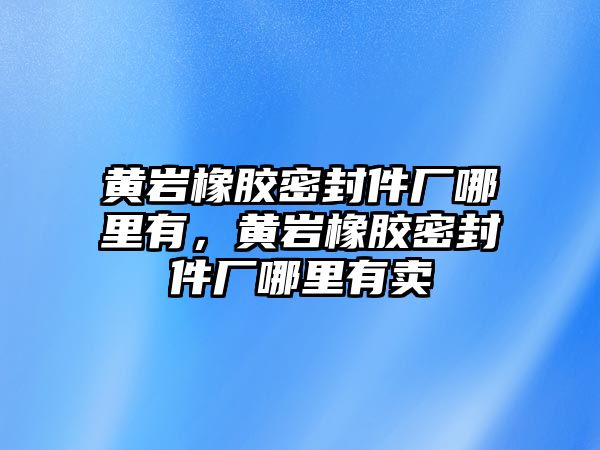 黄岩橡胶密封件厂哪里有，黄岩橡胶密封件厂哪里有卖